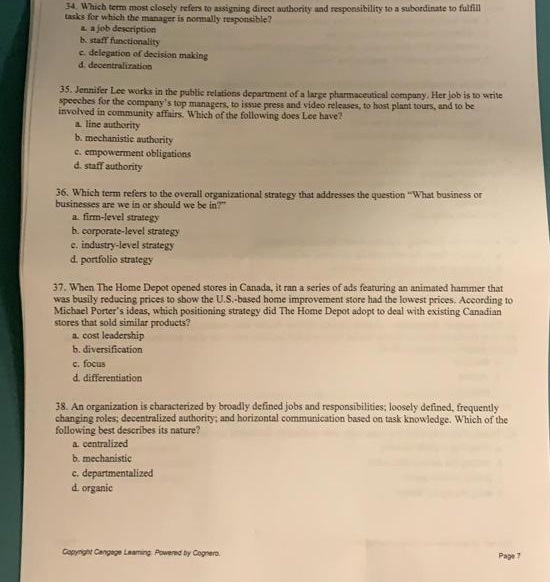 34. Which term most closely refers to assigning direct authority and responsibility to a subordinate to fulfill tasks for which the manager is normally responsible?
a. a job description
b. staff functionality
c. delegation of decision making
d. decentralization

35. Jennifer Lee works in the public relations department of a large pharmaceutical company. Her job is to write speeches for the company's top managers, to issue press and video releases, to host plant tours, and to be involved in community affairs. Which of the following does Lee have?
a. line authority
b. mechanistic authority
c. empowerment obligations
d. staff authority

36. Which term refers to the overall organizational strategy that addresses the question "What business or businesses are we in or should we be in?"
a. firm-level strategy
b. corporate-level strategy
c. industry-level strategy
d. portfolio strategy

37. When The Home Depot opened stores in Canada, it ran a series of ads featuring an animated hammer that was busily reducing prices to show the U.S.-based home improvement store had the lowest prices. According to Michael Porter's ideas, which positioning strategy did The Home Depot adopt to deal with existing Canadian stores that sold similar products?
a. cost leadership
b. diversification
c. focus
d. differentiation

38. An organization is characterized by broadly defined jobs and responsibilities; loosely defined, frequently changing roles; decentralized authority; and horizontal communication based on task knowledge. Which of the following best describes its nature?
a. centralized
b. mechanistic
c. departmentalized
d. organic

Copyright Cengage Learning. Powered by Cognero.

Page 7